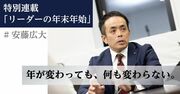 特別連載
「リーダーの年末年始」

# 安藤広大

年が変わっても、何も変わらない。